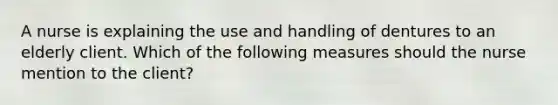 A nurse is explaining the use and handling of dentures to an elderly client. Which of the following measures should the nurse mention to the client?